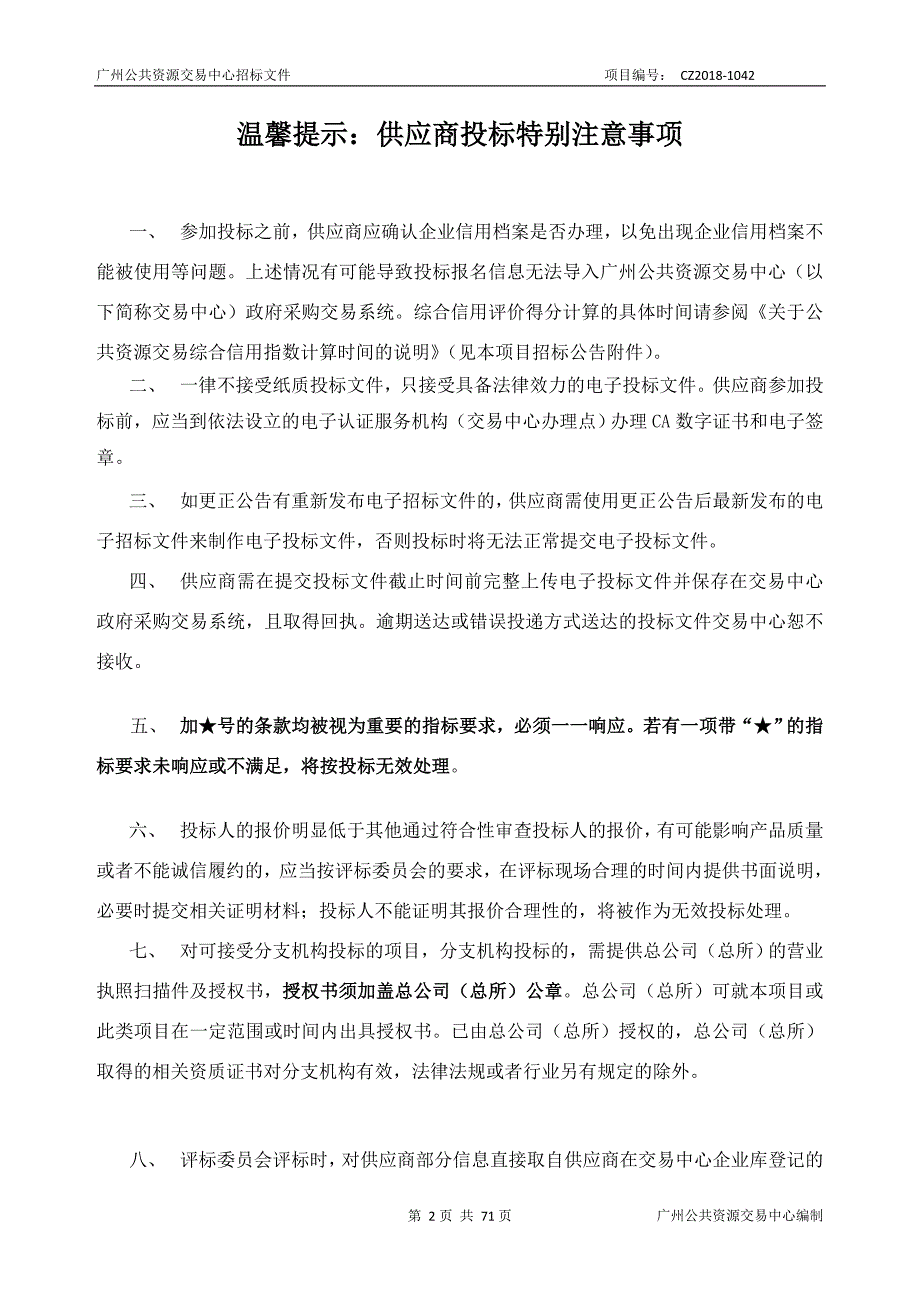 广州公共资源交易中心招标文件 项目编号： CZ2018-1042

温馨提示：供应商投标特别注意事项

一、 参加投标之前，供应商应确认企业信用档案是否办理，以免出现企业信用档案不能被使用等问题。上述情况有可能导致投标报名信息无法导入广州公共资源交易中心（以下简称交易中心）政府采购交易系统。综合信用评价得分计算的具体时间请参阅《关于公共资源交易综合信用指数计算时间的说明》（见本项目招标公告附件）。

二、 一律不接受纸质投标文件，只接受具备法律效力的电子投标文件。供应商参加投标前，应当到依法设立的电子认证服务机构（交易中心办理点）办理 CA 数字证书和电子签章。

三、 如更正公告有重新发布电子招标文件的，供应商需使用更正公告后最新发布的电子招标文件来制作电子投标文件，否则投标时将无法正常提交电子投标文件。

四、 供应商需在提交投标文件截止时间前完整上传电子投标文件并保存在交易中心政府采购交易系统，且取得回执。逾期送达或错误投递方式送达的投标文件交易中心恕不接收。

五、 加★号的条款均被视为重要的指标要求，必须一一响应。若有一项带“★”的指标要求未响应或不满足，将按投标无效处理。

六、 投标人的报价明显低于其他通过符合性审查投标人的报价，有可能影响产品质量或者不能诚信履约的，应当按评标委员会的要求，在评标现场合理的时间内提供书面说明，必要时提交相关证明材料；投标人不能证明其报价合理性的，将被作为无效投标处理。

七、 对可接受分支机构投标的项目，分支机构投标的，需提供总公司（总所）的营业执照扫描件及授权书，授权书须加盖总公司（总所）公章。总公司（总所）可就本项目或此类项目在一定范围或时间内出具授权书。已由总公司（总所）授权的，总公司（总所）取得的相关资质证书对分支机构有效，法律法规或者行业另有规定的除外。

八、 评标委员会评标时，对供应商部分信息直接取自供应商在交易中心企业库登记的

第 2 页 共 71 页 广州公共资源交易中心编制